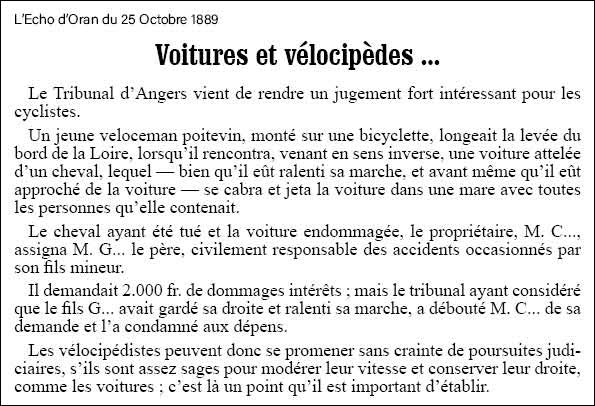 L'Echo d'Oran du 25 Octobre 1889

Voitures et vélocipèdes ...

Le Tribunal d'Angers vient de rendre un jugement fort intéressant pour les cyclistes.

Un jeune veloceman poitevin, monté sur une bicyclette, longeait la levée du bord de la Loire, lorsqu'il rencontra, venant en sens inverse, une voiture attelée d'un cheval, lequel — bien qu'il eût ralenti sa marche, et avant même qu'il eût approché de la voiture — se cabra et jeta la voiture dans une mare avec toutes les personnes qu'elle contenait.

Le cheval ayant été tué et la voiture endommagée, le propriétaire, M. C..., assigna M. G... le père, civilement responsable des accidents occasionnés par son fils mineur.

Il demandait 2.000 fr. de dommages intérêts ; mais le tribunal ayant considéré que le fils G... avait gardé sa droite et ralenti sa marche, a débouté M. C... de sa demande et l'a condamné aux dépens.

Les vélocipédistes peuvent donc se promener sans crainte de poursuites judiciaires, s'ils sont assez sages pour modérer leur vitesse et conserver leur droite, comme les voitures ; c'est là un point qu'il est important d'établir.